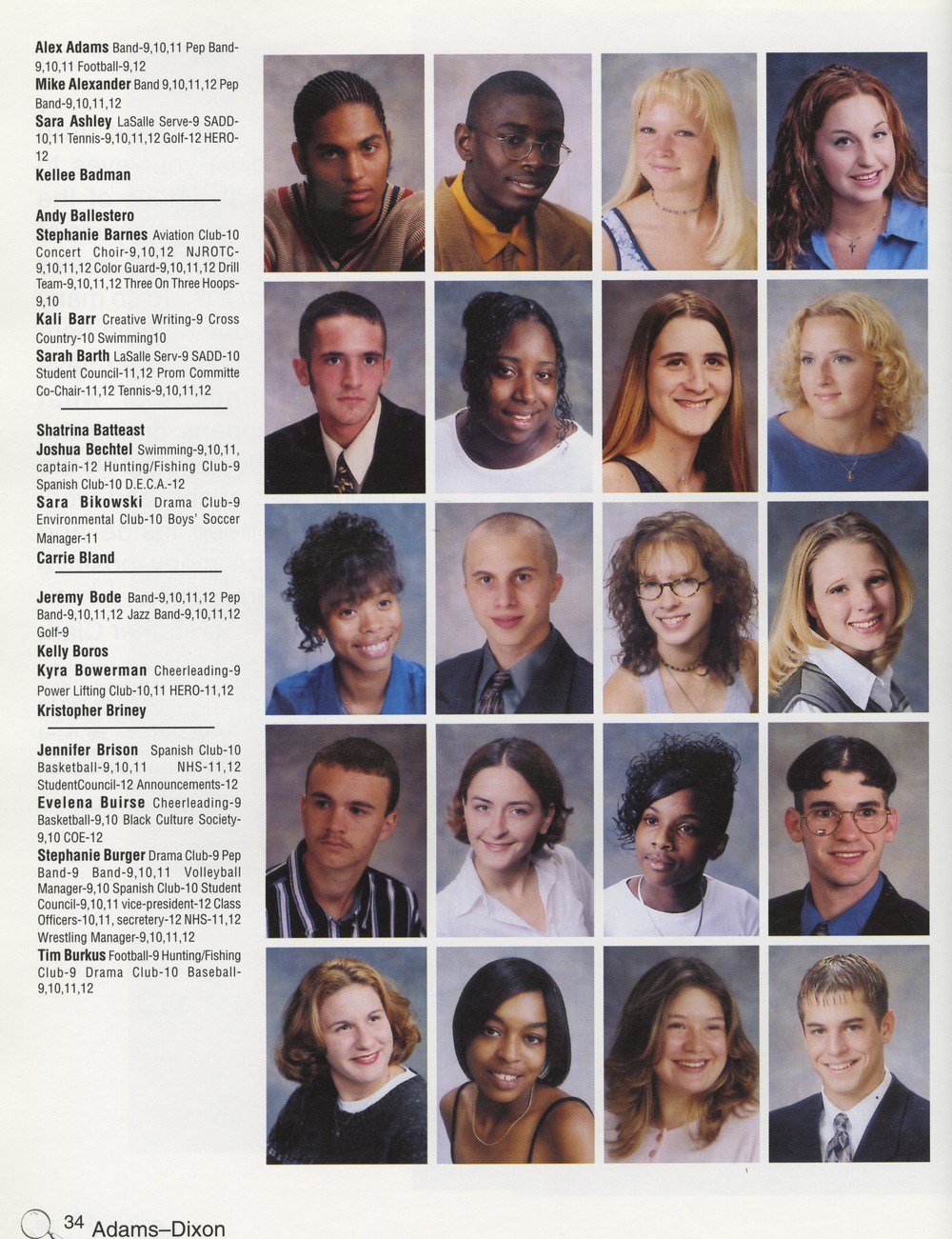 Alex Adams Band-9,10,11 Pep Band-9,10,11 Football-9,12

Mike Alexander Band 9,10,11,12 Pep Band-9,10,11,12

Sara Ashley LaSalle Serve-9 SADD-10,11 Tennis-9,10,11,12 Golf-12 HERO-12

Kellee Badman

Andy Ballestero

Stephanie Barnes Aviation Club-10 Concert Choir-9,10,12 NJROTC-9,10,11,12 Color Guard-9,10,11,12 Drill Team-9,10,11,12 Three On Three Hoops-9,10

Kali Barr Creative Writing-9 Cross Country-10 Swimming10

Sarah Barth LaSalle Serv-9 SADD-10 Student Council-11,12 Prom Committe Co-Chair-11,12 Tennis-9,10,11,12

Shatrina Batteast

Joshua Bechtel Swimming-9,10,11, captain-12 Hunting/Fishing Club-9 Spanish Club-10 D.E.C.A.-12

Sara Bikowski Drama Club-9 Environmental Club-10 Boys' Soccer Manager-11

Carrie Bland

Jeremy Bode Band-9,10,11,12 Pep Band-9,10,11,12 Jazz Band-9,10,11,12 Golf-9

Kelly Boros

Kyra Bowerman Cheerleading-9 Power Lifting Club-10,11 HERO-11,12

Kristopher Briney

Jennifer Brison Spanish Club-10 Basketball-9,10,11 NHS-11,12 StudentCouncil-12 Announcements-12

Evelena Buirse Cheerleading-9 Basketball-9,10 Black Culture Society-9,10 COE-12

Stephanie Burger Drama Club-9 Pep Band-9 Band-9,10,11 Volleyball Manager-9,10 Spanish Club-10 Student Council-9,10,11 vice-president-12 Class Officers-10,11, secretery-12 NHS-11,12 Wrestling Manager-9,10,11,12

Tim Burkus Football-9 Hunting/Fishing Club-9 Drama Club-10 Baseball-9,10,11,12

34 Adams–Dixon